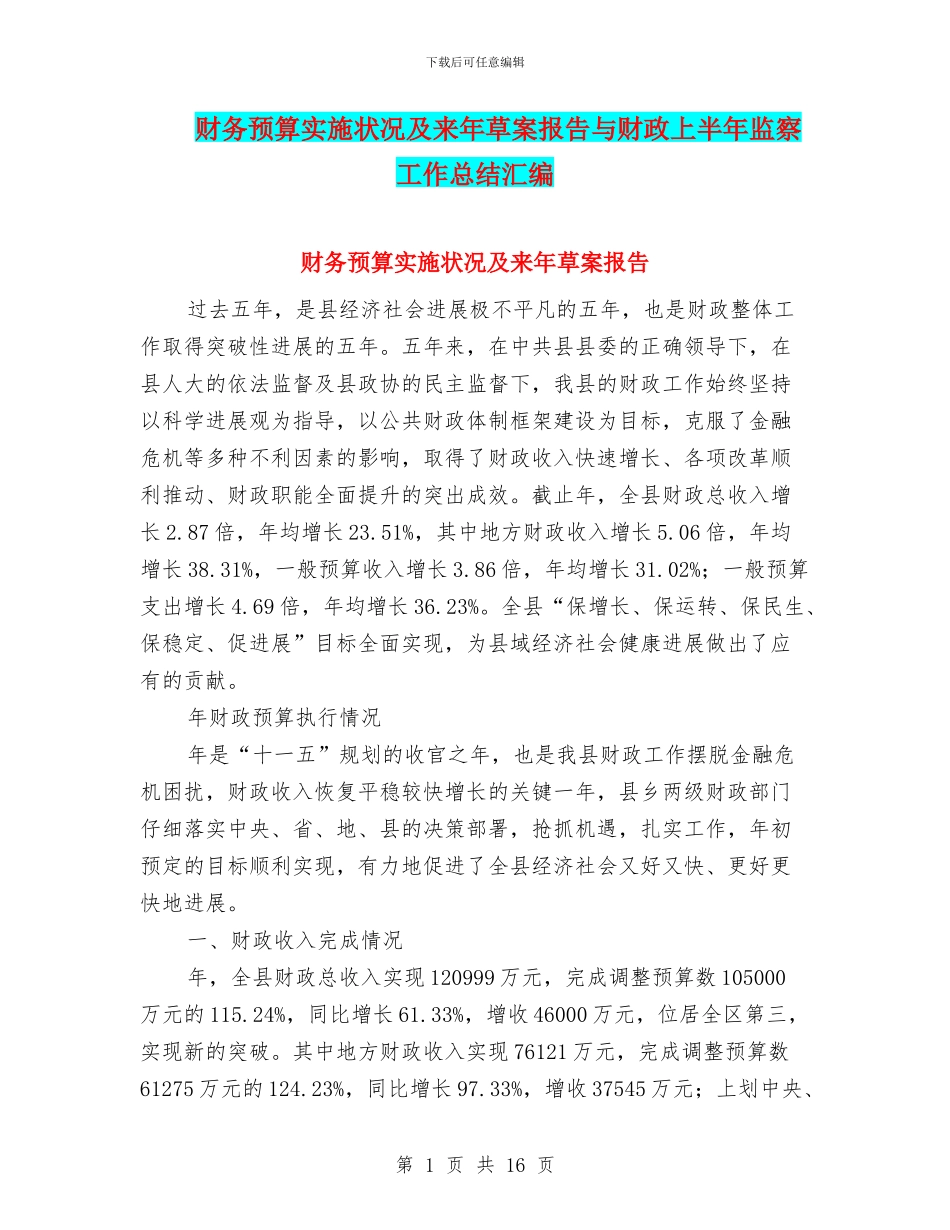 下载后可任意编辑

财务预算实施状况及来年草案报告与财政上半年监察工作总结汇编

财务预算实施状况及来年草案报告

过去五年，是县经济社会进展极不平凡的五年，也是财政整体工作取得突破性进展的五年。五年来，在中共县县委的正确领导下，在县人大的依法监督及县政协的民主监督下，我县的财政工作始终坚持以科学进展观为指导，以公共财政体制框架建设为目标，克服了金融危机等多种不利因素的影响，取得了财政收入快速增长、各项改革顺利推动、财政职能全面提升的突出成效。截止年，全县财政总收入增长2.87倍，年均增长23.51%，其中地方财政收入增长5.06倍，年均增长38.31%，一般预算收入增长3.86倍，年均增长31.02%；一般预算支出增长4.69倍，年均增长36.23%。全县“保增长、保运转、保民生、保稳定、促进展”目标全面实现，为县域经济社会健康进展做出了应有的贡献。

年财政预算执行情况

年是“十一五”规划的收官之年，也是我县财政工作摆脱金融危机困扰，财政收入恢复平稳较快增长的关键一年，县乡两级财政部门仔细落实中央、省、地、县的决策部署，抢抓机遇，扎实工作，年初预定的目标顺利实现，有力地促进了全县经济社会又好又快、更好更快地进展。

一、财政收入完成情况

年，全县财政总收入实现120999万元，完成调整预算数105000万元的115.24%，同比增长61.33%，增收46000万元，位居全区第三，实现新的突破。其中地方财政收入实现76121万元，完成调整预算数61275万元的124.23%，同比增长97.33%，增收37545万元；上划中央、

第 1 页 共 16 页